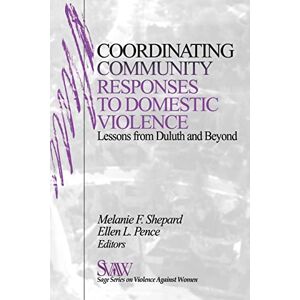 COORDINATING COMMUNITY RESPONSES TO DOMESTIC VIOLENCE
Lessons from Duluth and Beyond

Melanie F. Shepard
Ellen L. Pence
Editors

SVAW
Sage Series on Violence Against Women